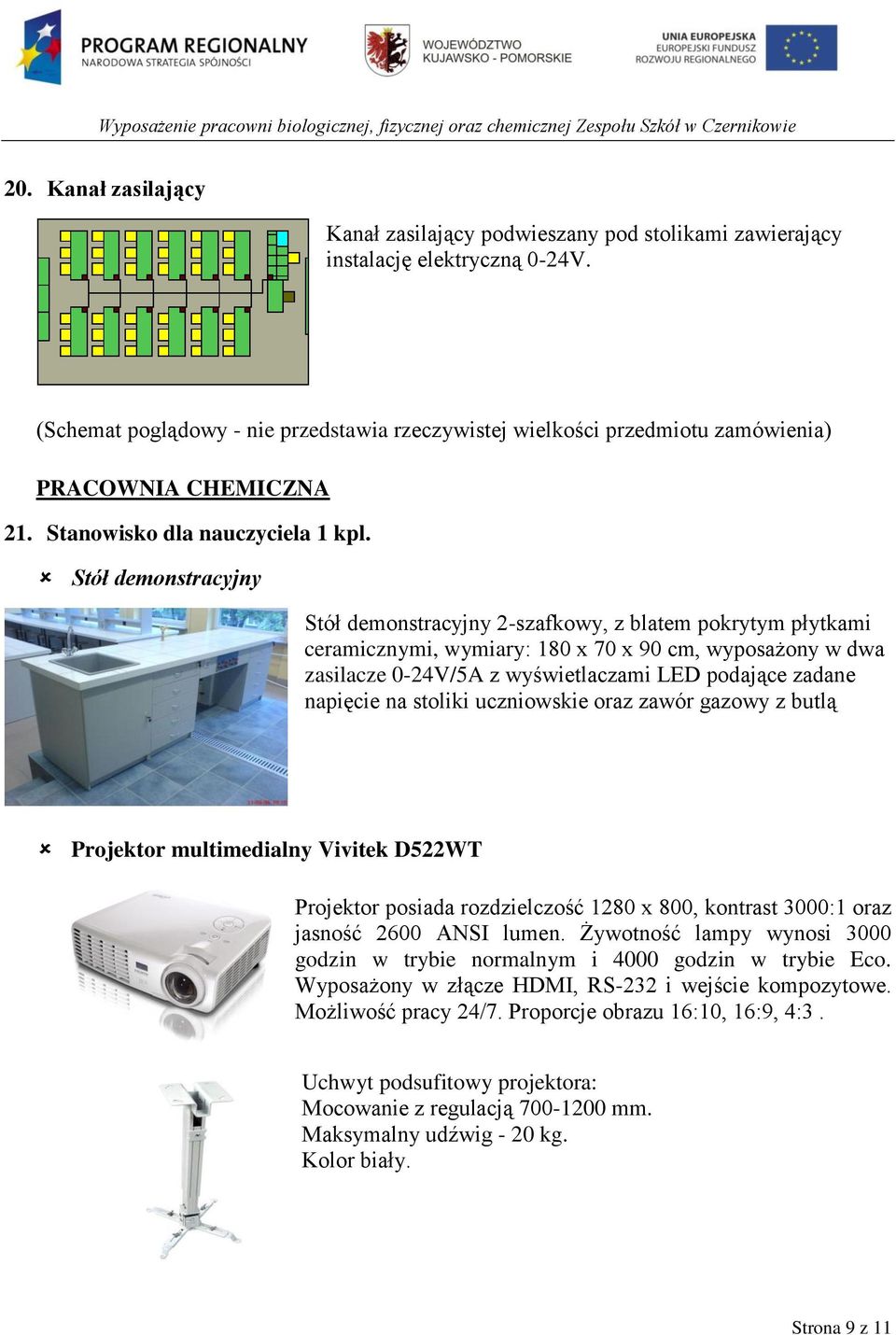 PROGRAM REGIONALNY
NARODOWA STRATEGIA SPÓJNOŚCI

WOJEWÓDZTWO
KUJAWSKO - POMORSKIE

UNIA EUROPEJSKA
EUROPEJSKI FUNDUSZ
ROZWOJU REGIONALNEGO

Wyposażenie pracowni biologicznej, fizycznej oraz chemicznej Zespołu Szkół w Czernikowie

20. Kanał zasilający

Kanał zasilający podwieszany pod stolikami zawierający instalację elektryczną 0-24V.

(Schemat poglądowy - nie przedstawia rzeczywistej wielkości przedmiotu zamówienia)

PRACOWNIA CHEMICZNA

21. Stanowisko dla nauczyciela 1 kpl.

Stół demonstracyjny

Stół demonstracyjny 2-szafkowy, z blatem pokrytym płytkami ceramicznymi, wymiary: 180 x 70 x 90 cm, wyposażony w dwa zasilacze 0-24V/5A z wyświetlaczami LED podające zadane napięcie na stoliki uczniowskie oraz zawór gazowy z butlą

Projektor multimedialny Vivitek D522WT

Projektor posiada rozdzielczość 1280 x 800, kontrast 3000:1 oraz jasność 2600 ANSI lumen. Żywotność lampy wynosi 3000 godzin w trybie normalnym i 4000 godzin w trybie Eco. Wyposażony w złącze HDMI, RS-232 i wejście kompozytowe. Możliwość pracy 24/7. Proporcje obrazu 16:10, 16:9, 4:3 .

Uchwyt podsufitowy projektora:
Mocowanie z regulacją 700-1200 mm.
Maksymalny udźwig - 20 kg.
Kolor biały.

Strona 9 z 11